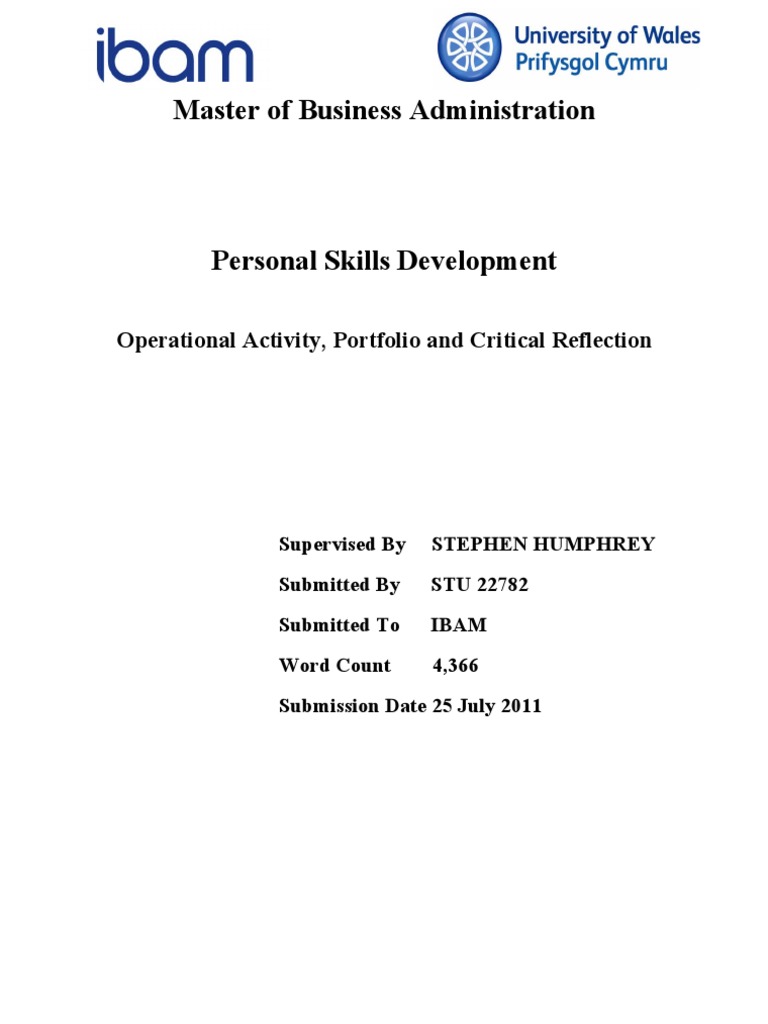 ibam

University of Wales
Prifysgol Cymru

Master of Business Administration

Personal Skills Development

Operational Activity, Portfolio and Critical Reflection

Supervised By STEPHEN HUMPHREY

Submitted By STU 22782

Submitted To IBAM

Word Count 4,366

Submission Date 25 July 2011